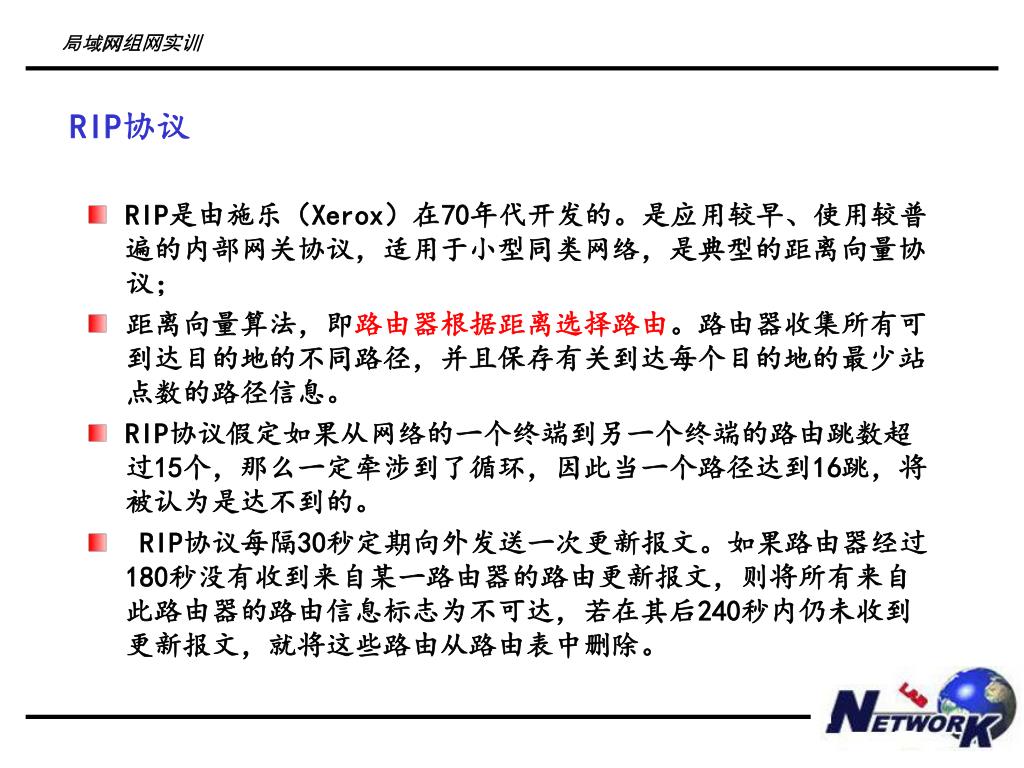 局域网组网实训

RIP协议

RIP是由施乐（Xerox）在70年代开发的。是应用较早、使用较普遍的内部网关协议，适用于小型同类网络，是典型的距离向量协议；

距离向量算法，即路由器根据距离选择路由。路由器收集所有可到达目的地的不同路径，并且保存有关到达每个目的地的最少站点数的路径信息。

RIP协议假定如果从网络的一个终端到另一个终端的路由跳数超过15个，那么一定牵涉到了循环，因此当一个路径达到16跳，将被认为是达不到的。

RIP协议每隔30秒定期向外发送一次更新报文。如果路由器经过180秒没有收到来自某一路由器的路由更新报文，则将所有来自此路由器的路由信息标志为不可达，若在其后240秒内仍未收到更新报文，就将这些路由从路由表中删除。

NETWORK